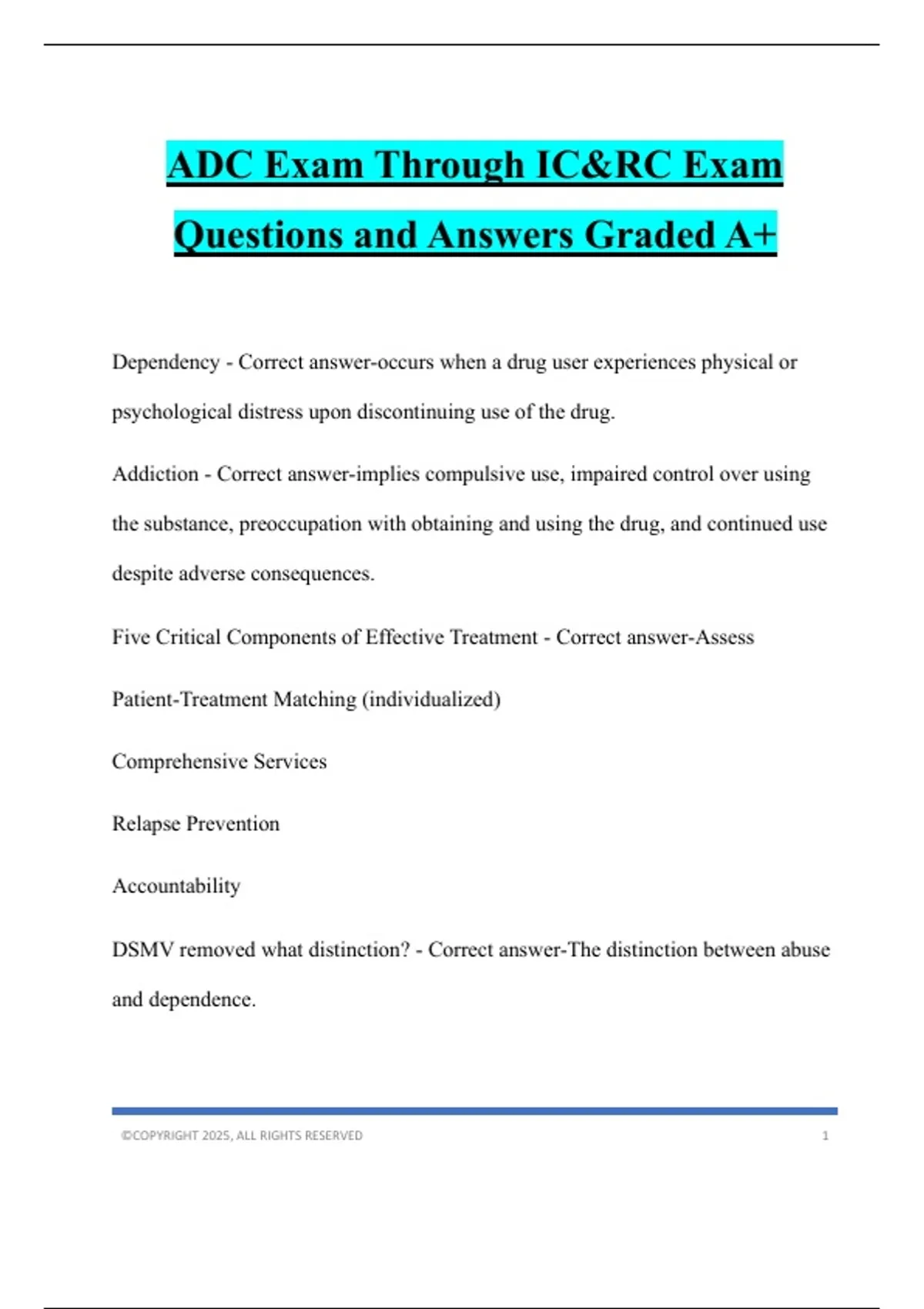 ADC Exam Through IC&RC Exam Questions and Answers Graded A+

Dependency - Correct answer-occurs when a drug user experiences physical or psychological distress upon discontinuing use of the drug.

Addiction - Correct answer-implies compulsive use, impaired control over using the substance, preoccupation with obtaining and using the drug, and continued use despite adverse consequences.

Five Critical Components of Effective Treatment - Correct answer-Assess

Patient-Treatment Matching (individualized)

Comprehensive Services

Relapse Prevention

Accountability

DSMV removed what distinction? - Correct answer-The distinction between abuse and dependence.

©COPYRIGHT 2025, ALL RIGHTS RESERVED 1